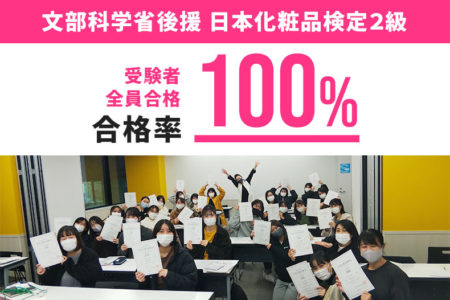 文部科学省後援 日本化粧品検定2級

受験者
全員合格
合格率 100%